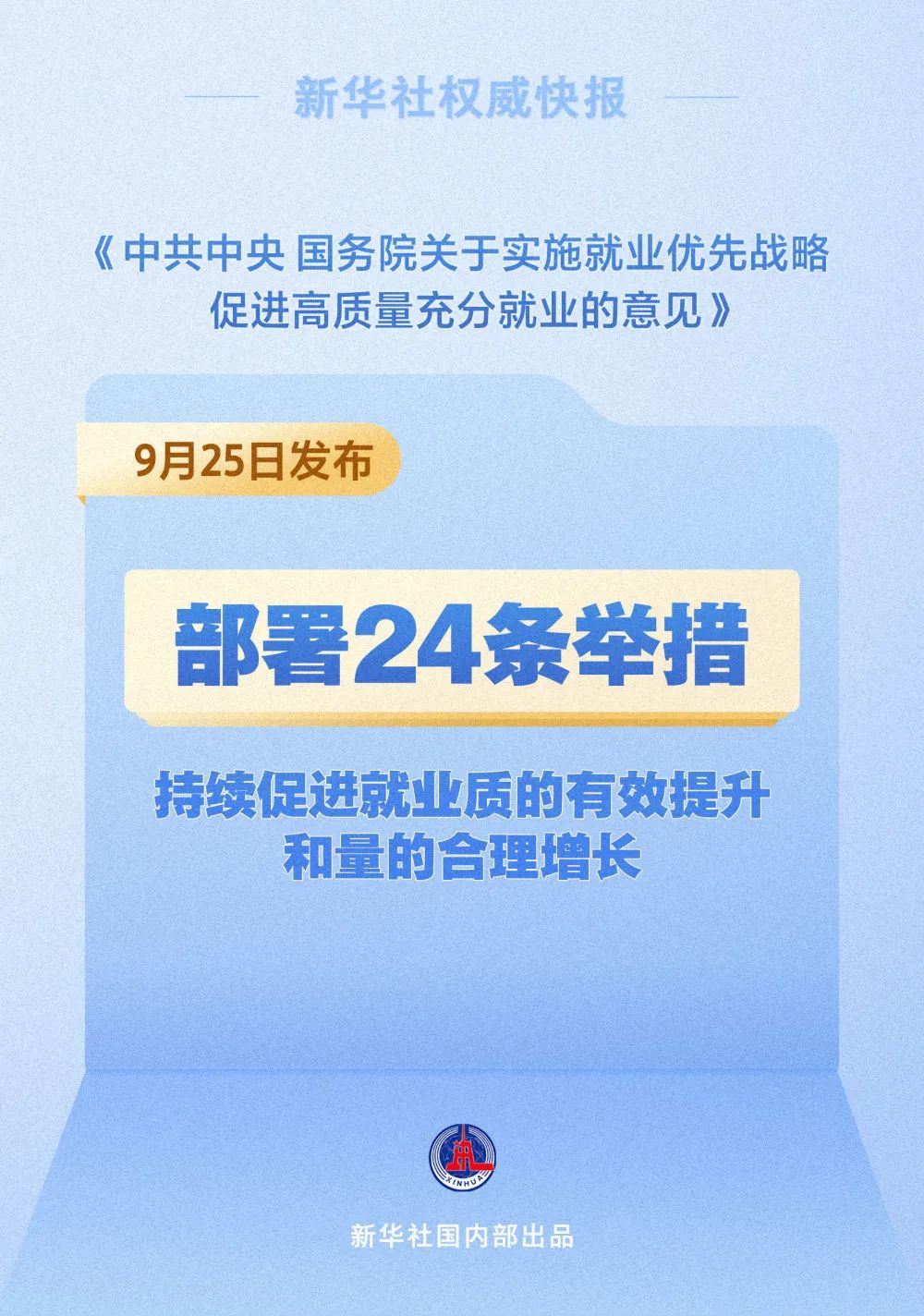 新华社权威快报

《中共中央 国务院关于实施就业优先战略促进高质量充分就业的意见》

9月25日发布

部署24条举措

持续促进就业质的有效提升和量的合理增长

XINHUA

新华社国内部出品